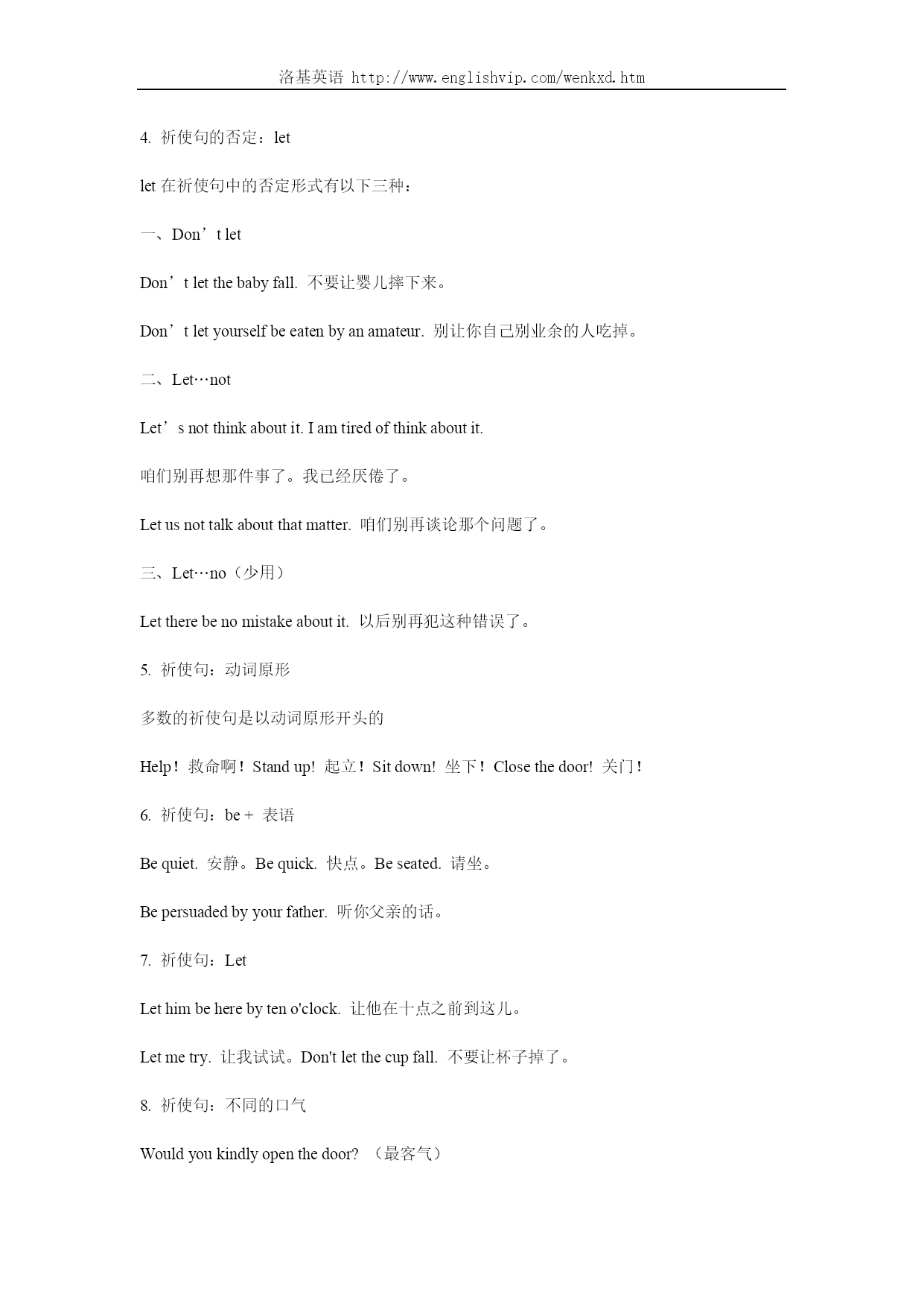 洛基英语 http://www.englishvip.com/wenkxd.htm

4. 祈使句的否定：let

let 在祈使句中的否定形式有以下三种：

一、Don’t let

Don’t let the baby fall. 不要让婴儿摔下来。

Don’t let yourself be eaten by an amateur. 别让你自己别业余的人吃掉。

二、Let…not

Let’s not think about it. I am tired of think about it.

咱们别再想那件事了。我已经厌倦了。

Let us not talk about that matter. 咱们别再谈论那个问题了。

三、Let…no（少用）

Let there be no mistake about it. 以后别再犯这种错误了。

5. 祈使句：动词原形

多数的祈使句是以动词原形开头的

Help！救命啊！Stand up! 起立！Sit down! 坐下！Close the door! 关门！

6. 祈使句：be + 表语

Be quiet. 安静。Be quick. 快点。Be seated. 请坐。

Be persuaded by your father. 听你父亲的话。

7. 祈使句：Let

Let him be here by ten o'clock. 让他在十点之前到这儿。

Let me try. 让我试试。Don't let the cup fall. 不要让杯子掉了。

8. 祈使句：不同的口气

Would you kindly open the door? （最客气）